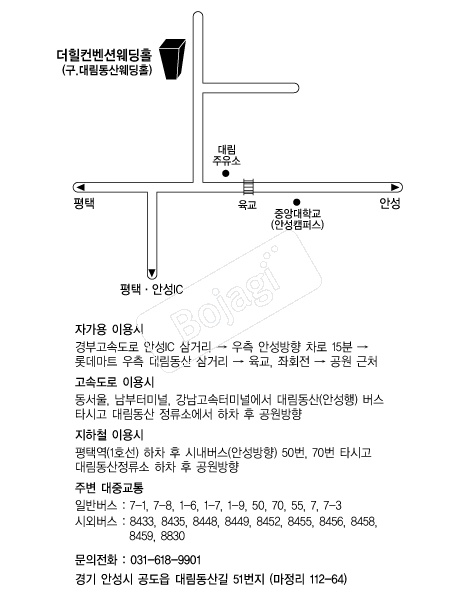 더힐컨벤션웨딩홀
(구.대림동산웨딩홀)

대림
주유소

평택

육교

중앙대학교
(안성캠퍼스)

안성

평택 · 안성IC

Bojagi

자가용 이용시
경부고속도로 안성IC 삼거리 → 우측 안성방향 차로 15분 → 롯데마트 우측 대림동산 삼거리 → 육교, 좌회전 → 공원 근처

고속도로 이용시
동서울, 남부터미널, 강남고속터미널에서 대림동산(안성행) 버스 타시고 대림동산 정류소에서 하차 후 공원방향

지하철 이용시
평택역(1호선) 하차 후 시내버스(안성방향) 50번, 70번 타시고 대림동산정류소 하차 후 공원방향

주변 대중교통
일반버스 : 7-1, 7-8, 1-6, 1-7, 1-9, 50, 70, 55, 7, 7-3
시외버스 : 8433, 8435, 8448, 8449, 8452, 8455, 8456, 8458, 8459, 8830

문의전화 : 031-618-9901
경기 안성시 공도읍 대림동산길 51번지 (마정리 112-64)